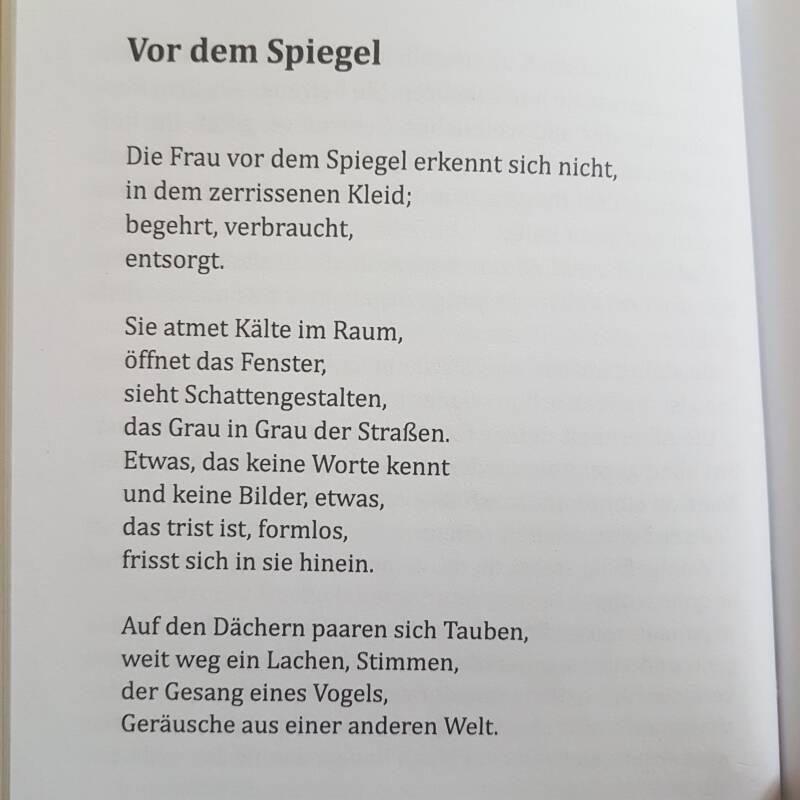 Vor dem Spiegel

Die Frau vor dem Spiegel erkennt sich nicht,
in dem zerrissenen Kleid;
begehrt, verbraucht,
entsorgt.

Sie atmet Kälte im Raum,
öffnet das Fenster,
sieht Schattengestalten,
das Grau in Grau der Straßen.
Etwas, das keine Worte kennt
und keine Bilder, etwas,
das trist ist, formlos,
frisst sich in sie hinein.

Auf den Dächern paaren sich Tauben,
weit weg ein Lachen, Stimmen,
der Gesang eines Vogels,
Geräusche aus einer anderen Welt.